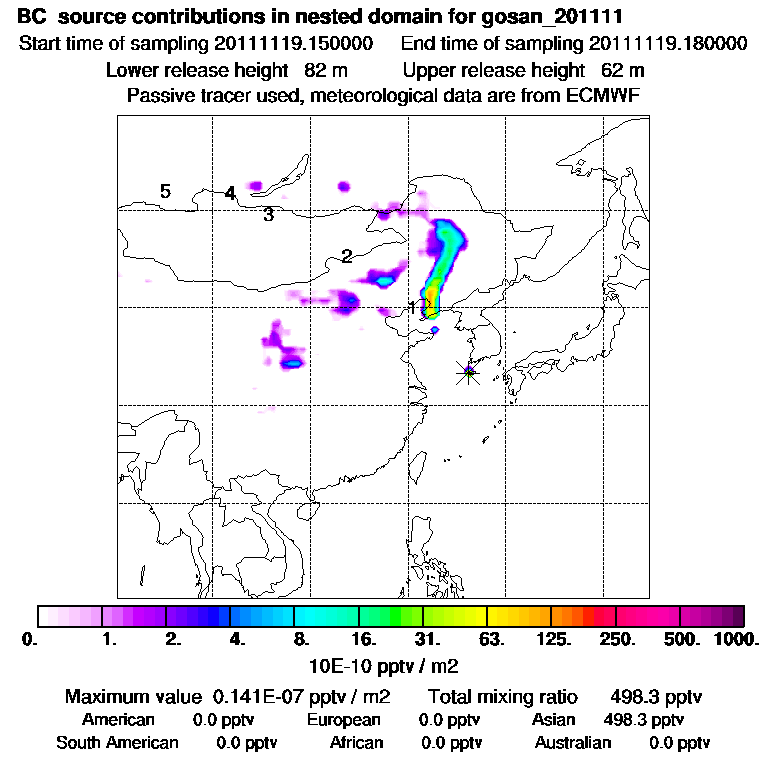 BC source contributions in nested domain for gosan_201111
Start time of sampling 20111119.150000 End time of sampling 20111119.180000
Lower release height 82 m Upper release height 62 m
Passive tracer used, meteorological data are from ECMWF

5
4
3
2
1

0. 1. 2. 4. 8. 16. 31. 63. 125. 250. 500. 1000.
10E-10 pptv / m2

Maximum value 0.141E-07 pptv / m2 Total mixing ratio 498.3 pptv
American 0.0 pptv European 0.0 pptv Asian 498.3 pptv
South American 0.0 pptv African 0.0 pptv Australian 0.0 pptv